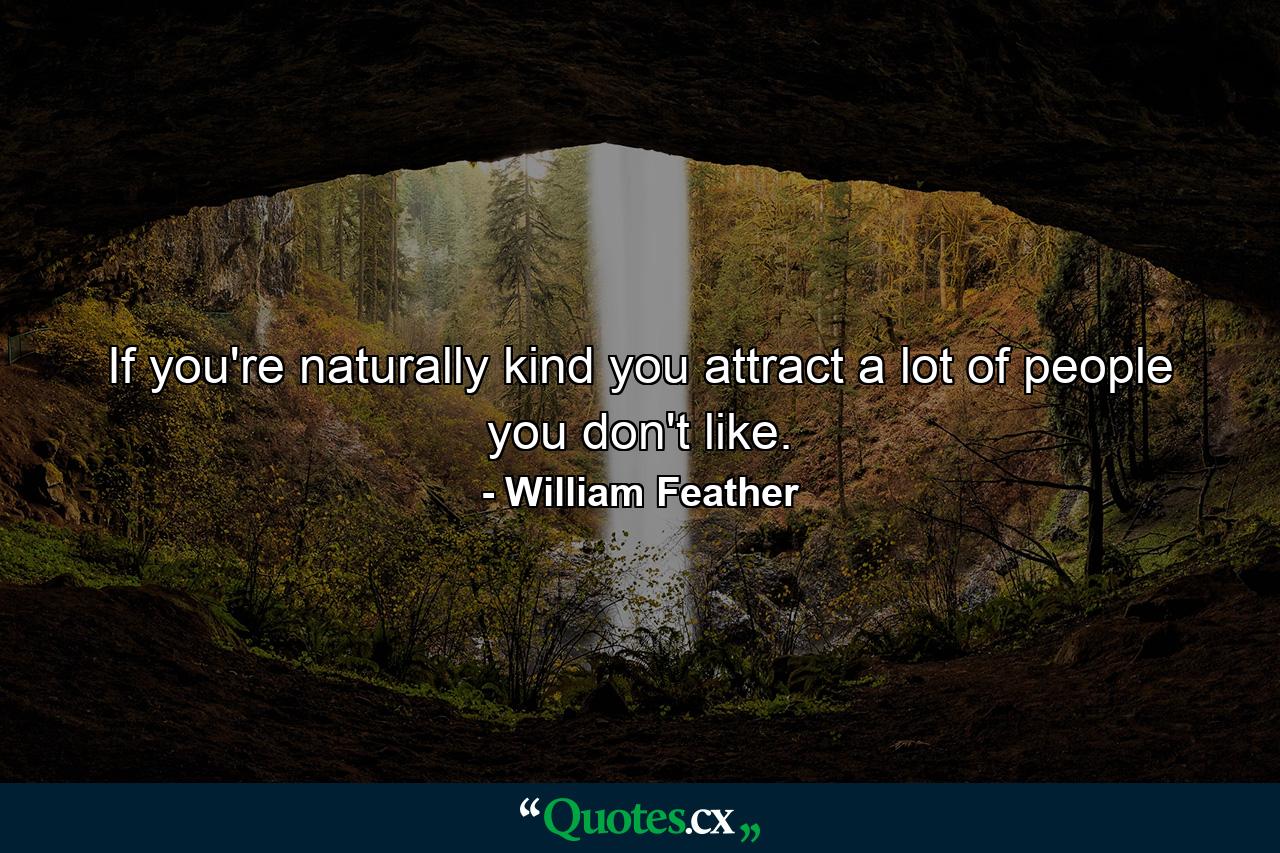 If you're naturally kind you attract a lot of people you don't like.

- William Feather

“Quotes.cx„